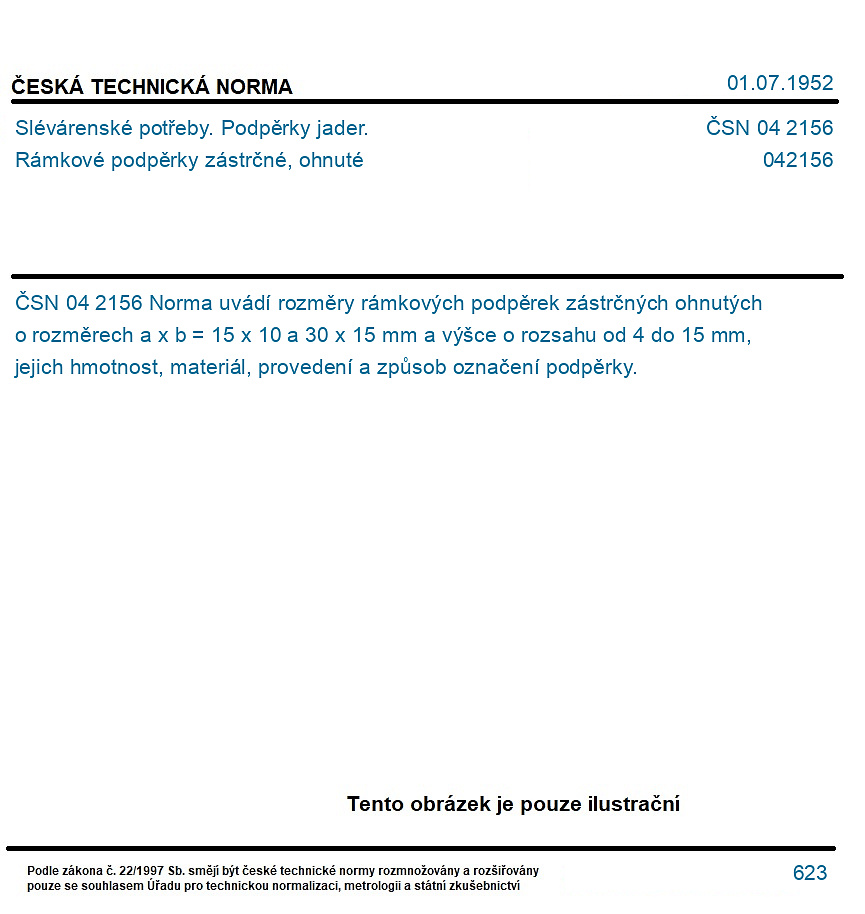 ČESKÁ TECHNICKÁ NORMA

01.07.1952

Slévárenské potřeby. Podpěrky jader.
Rámkové podpěrky zástrčné, ohnuté

ČSN 04 2156
042156

ČSN 04 2156 Norma uvádí rozměry rámkových podpěrek zástrčných ohnutých o rozměrech a x b = 15 x 10 a 30 x 15 mm a výšce o rozsahu od 4 do 15 mm, jejich hmotnost, materiál, provedení a způsob označení podpěrky.

Tento obrázek je pouze ilustrační

Podle zákona č. 22/1997 Sb. smějí být české technické normy rozmnožovány a rozšiřovány pouze se souhlasem Úřadu pro technickou normalizaci, metrologii a státní zkušebnictví

623